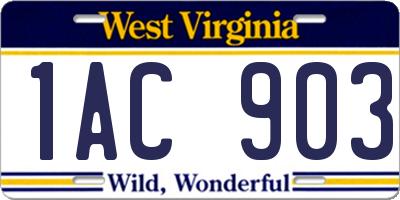 West Virginia

1AC 903

Wild, Wonderful